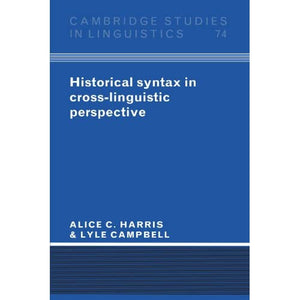 CAMBRIDGE STUDIES IN LINGUISTICS 74

Historical syntax in cross-linguistic perspective

ALICE C. HARRIS & LYLE CAMPBELL